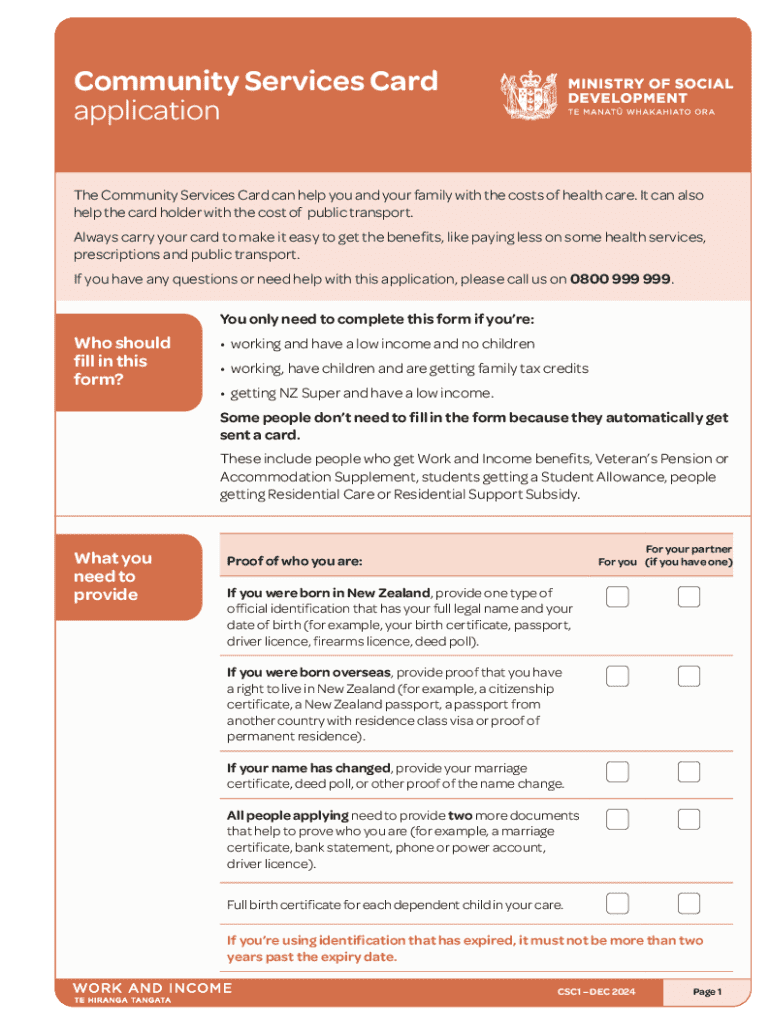 Community Services Card
application

MINISTRY OF SOCIAL DEVELOPMENT
TE MANATŪ WHAKAHIATO ORA

The Community Services Card can help you and your family with the costs of health care. It can also help the card holder with the cost of public transport.

Always carry your card to make it easy to get the benefits, like paying less on some health services, prescriptions and public transport.

If you have any questions or need help with this application, please call us on 0800 999 999.

Who should fill in this form?

You only need to complete this form if you're:

• working and have a low income and no children
• working, have children and are getting family tax credits
• getting NZ Super and have a low income.

Some people don't need to fill in the form because they automatically get sent a card.

These include people who get Work and Income benefits, Veteran's Pension or Accommodation Supplement, students getting a Student Allowance, people getting Residential Care or Residential Support Subsidy.

What you need to provide

| Proof of who you are: | For you | For your partner (if you have one) |
|---|---|---|
| If you were born in New Zealand, provide one type of official identification that has your full legal name and your date of birth (for example, your birth certificate, passport, driver licence, firearms licence, deed poll). | | |
| If you were born overseas, provide proof that you have a right to live in New Zealand (for example, a citizenship certificate, a New Zealand passport, a passport from another country with residence class visa or proof of permanent residence). | | |
| If your name has changed, provide your marriage certificate, deed poll, or other proof of the name change. | | |
| All people applying need to provide two more documents that help to prove who you are (for example, a marriage certificate, bank statement, phone or power account, driver licence). | | |
| Full birth certificate for each dependent child in your care. | | |

If you're using identification that has expired, it must not be more than two years past the expiry date.

WORK AND INCOME
TE HIRANGA TANGATA

CSC1 – DEC 2024

Page 1